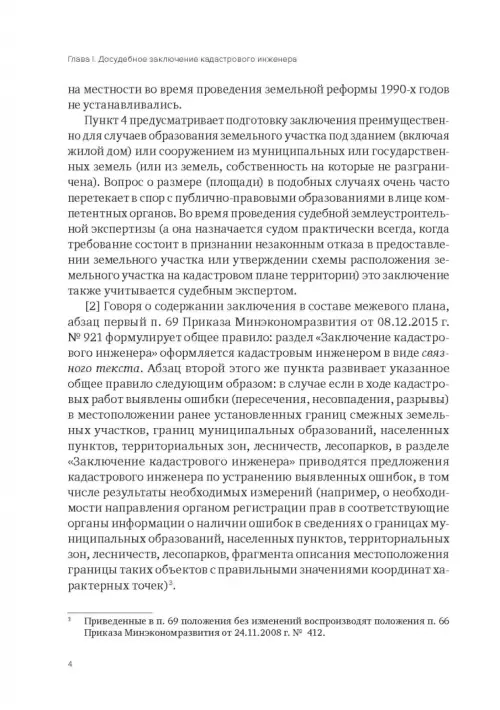 Глава I. Досудебное заключение кадастрового инженера

на местности во время проведения земельной реформы 1990-х годов не устанавливались.

Пункт 4 предусматривает подготовку заключения преимущественно для случаев образования земельного участка под зданием (включая жилой дом) или сооружением из муниципальных или государственных земель (или из земель, собственность на которые не разграничена). Вопрос о размере (площади) в подобных случаях очень часто перетекает в спор с публично-правовыми образованиями в лице компетентных органов. Во время проведения судебной землеустроительной экспертизы (а она назначается судом практически всегда, когда требование состоит в признании незаконным отказа в предоставлении земельного участка или утверждении схемы расположения земельного участка на кадастровом плане территории) это заключение также учитывается судебным экспертом.

[2] Говоря о содержании заключения в составе межевого плана, абзац первый п. 69 Приказа Минэкономразвития от 08.12.2015 г. № 921 формулирует общее правило: раздел «Заключение кадастрового инженера» оформляется кадастровым инженером в виде связного текста. Абзац второй этого же пункта развивает указанное общее правило следующим образом: в случае если в ходе кадастровых работ выявлены ошибки (пересечения, несовпадения, разрывы) в местоположении ранее установленных границ смежных земельных участков, границ муниципальных образований, населенных пунктов, территориальных зон, лесничеств, лесопарков, в разделе «Заключение кадастрового инженера» приводятся предложения кадастрового инженера по устранению выявленных ошибок, в том числе результаты необходимых измерений (например, о необходимости направления органом регистрации прав в соответствующие органы информации о наличии ошибок в сведениях о границах муниципальных образований, населенных пунктов, территориальных зон, лесничеств, лесопарков, фрагмента описания местоположения границы таких объектов с правильными значениями координат характерных точек)$^3$.

$^3$ Приведенные в п. 69 положения без изменений воспроизводят положения п. 66 Приказа Минэкономразвития от 24.11.2008 г. № 412.

4